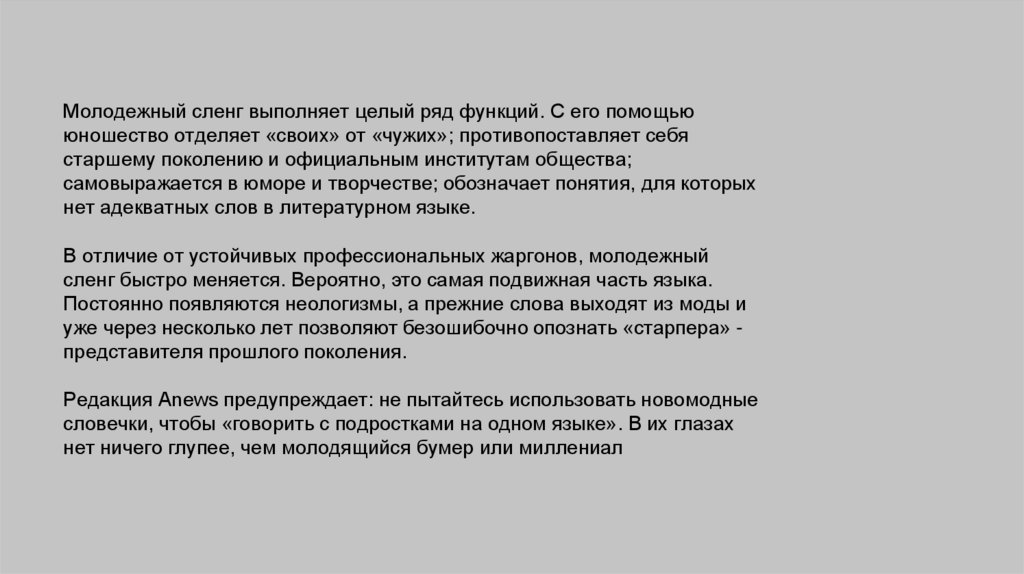 Молодежный сленг выполняет целый ряд функций. С его помощью юношество отделяет «своих» от «чужих»; противопоставляет себя старшему поколению и официальным институтам общества; самовыражается в юморе и творчестве; обозначает понятия, для которых нет адекватных слов в литературном языке.

В отличие от устойчивых профессиональных жаргонов, молодежный сленг быстро меняется. Вероятно, это самая подвижная часть языка. Постоянно появляются неологизмы, а прежние слова выходят из моды и уже через несколько лет позволяют безошибочно опознать «старпера» - представителя прошлого поколения.

Редакция Anews предупреждает: не пытайтесь использовать новомодные словечки, чтобы «говорить с подростками на одном языке». В их глазах нет ничего глупее, чем молодящийся бумер или миллениал